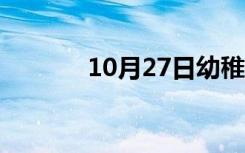 10月27日幼稚